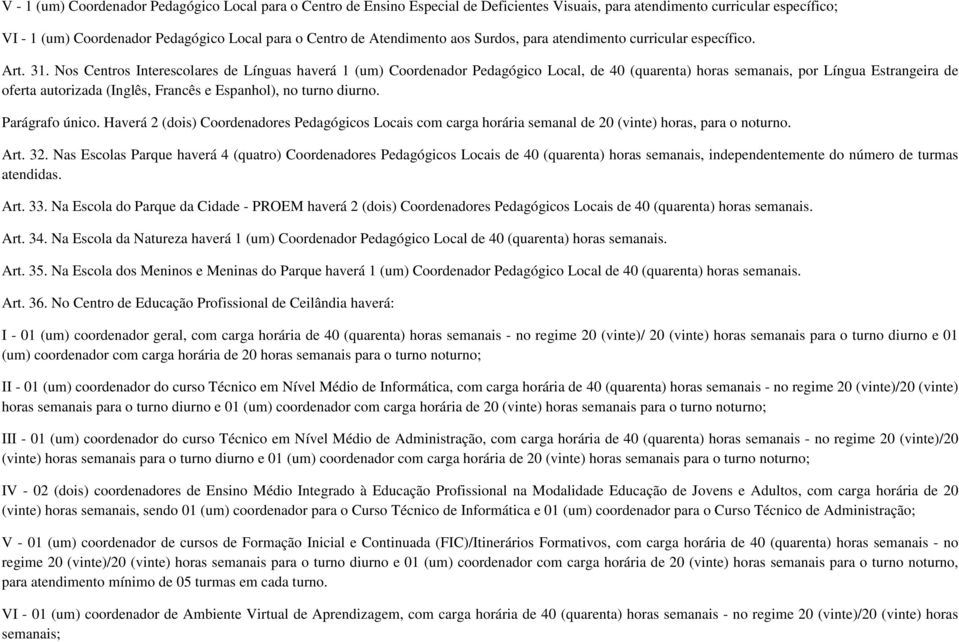 V - 1 (um) Coordenador Pedagógico Local para o Centro de Ensino Especial de Deficientes Visuais, para atendimento curricular específico;

VI - 1 (um) Coordenador Pedagógico Local para o Centro de Atendimento aos Surdos, para atendimento curricular específico.

Art. 31. Nos Centros Interescolares de Línguas haverá 1 (um) Coordenador Pedagógico Local, de 40 (quarenta) horas semanais, por Língua Estrangeira de oferta autorizada (Inglês, Francês e Espanhol), no turno diurno.

Parágrafo único. Haverá 2 (dois) Coordenadores Pedagógicos Locais com carga horária semanal de 20 (vinte) horas, para o noturno.

Art. 32. Nas Escolas Parque haverá 4 (quatro) Coordenadores Pedagógicos Locais de 40 (quarenta) horas semanais, independentemente do número de turmas atendidas.

Art. 33. Na Escola do Parque da Cidade - PROEM haverá 2 (dois) Coordenadores Pedagógicos Locais de 40 (quarenta) horas semanais.

Art. 34. Na Escola da Natureza haverá 1 (um) Coordenador Pedagógico Local de 40 (quarenta) horas semanais.

Art. 35. Na Escola dos Meninos e Meninas do Parque haverá 1 (um) Coordenador Pedagógico Local de 40 (quarenta) horas semanais.

Art. 36. No Centro de Educação Profissional de Ceilândia haverá:

I - 01 (um) coordenador geral, com carga horária de 40 (quarenta) horas semanais - no regime 20 (vinte)/ 20 (vinte) horas semanais para o turno diurno e 01 (um) coordenador com carga horária de 20 horas semanais para o turno noturno;

II - 01 (um) coordenador do curso Técnico em Nível Médio de Informática, com carga horária de 40 (quarenta) horas semanais - no regime 20 (vinte)/20 (vinte) horas semanais para o turno diurno e 01 (um) coordenador com carga horária de 20 (vinte) horas semanais para o turno noturno;

III - 01 (um) coordenador do curso Técnico em Nível Médio de Administração, com carga horária de 40 (quarenta) horas semanais - no regime 20 (vinte)/20 (vinte) horas semanais para o turno diurno e 01 (um) coordenador com carga horária de 20 (vinte) horas semanais para o turno noturno;

IV - 02 (dois) coordenadores de Ensino Médio Integrado à Educação Profissional na Modalidade Educação de Jovens e Adultos, com carga horária de 20 (vinte) horas semanais, sendo 01 (um) coordenador para o Curso Técnico de Informática e 01 (um) coordenador para o Curso Técnico de Administração;

V - 01 (um) coordenador de cursos de Formação Inicial e Continuada (FIC)/Itinerários Formativos, com carga horária de 40 (quarenta) horas semanais - no regime 20 (vinte)/20 (vinte) horas semanais para o turno diurno e 01 (um) coordenador com carga horária de 20 (vinte) horas semanais para o turno noturno, para atendimento mínimo de 05 turmas em cada turno.

VI - 01 (um) coordenador de Ambiente Virtual de Aprendizagem, com carga horária de 40 (quarenta) horas semanais - no regime 20 (vinte)/20 (vinte) horas semanais;